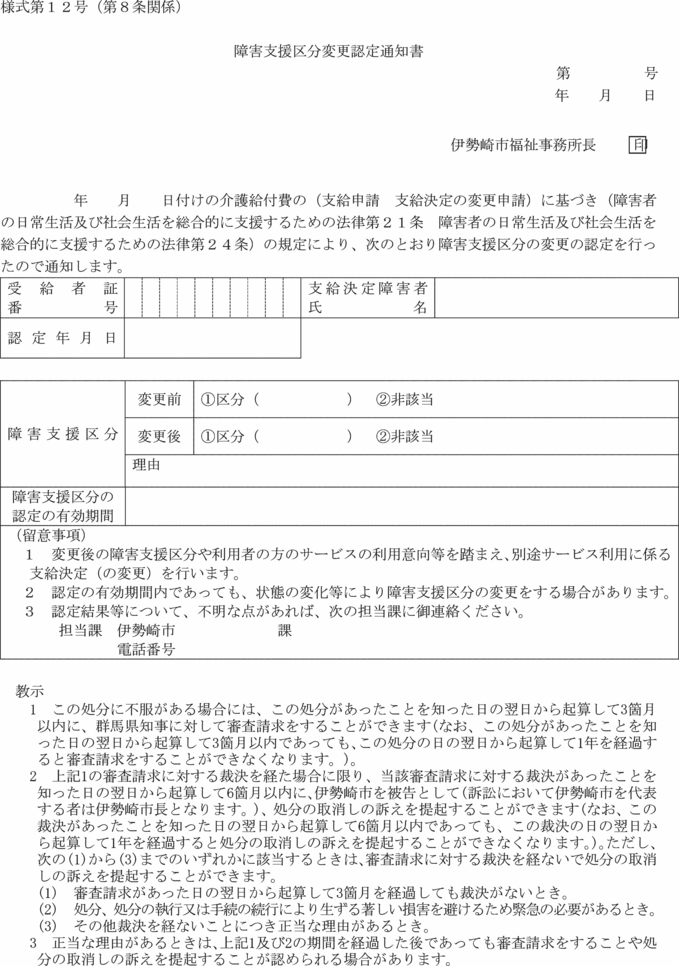 様式第１２号（第８条関係）

障害支援区分変更認定通知書

第　　　　号
年　　月　　日

伊勢崎市福祉事務所長　印

年　　月　　日付けの介護給付費の（支給申請　支給決定の変更申請）に基づき（障害者の日常生活及び社会生活を総合的に支援するための法律第２１条　障害者の日常生活及び社会生活を総合的に支援するための法律第２４条）の規定により、次のとおり障害支援区分の変更の認定を行ったので通知します。

| 受給者証番号 | | 支給決定障害者氏名 | |
|---|---|---|---|
| 認定年月日 | | | |

| 障害支援区分 | 変更前 | ①区分（　　　　）　②非該当 |
|---|---|---|
| | 変更後 | ①区分（　　　　）　②非該当 |
| | 理由 | |
| 障害支援区分の認定の有効期間 | | |

（留意事項）
１　変更後の障害支援区分や利用者の方のサービスの利用意向等を踏まえ、別途サービス利用に係る支給決定（の変更）を行います。
２　認定の有効期間内であっても、状態の変化等により障害支援区分の変更をする場合があります。
３　認定結果等について、不明な点があれば、次の担当課に御連絡ください。
担当課　伊勢崎市　　　　　課
電話番号

教示
１　この処分に不服がある場合には、この処分があったことを知った日の翌日から起算して3箇月以内に、群馬県知事に対して審査請求をすることができます（なお、この処分があったことを知った日の翌日から起算して3箇月以内であっても、この処分の日の翌日から起算して1年を経過すると審査請求をすることができなくなります。）。
２　上記1の審査請求に対する裁決を経た場合に限り、当該審査請求に対する裁決があったことを知った日の翌日から起算して6箇月以内に、伊勢崎市を被告として（訴訟において伊勢崎市を代表する者は伊勢崎市長となります。）、処分の取消しの訴えを提起することができます（なお、この裁決があったことを知った日の翌日から起算して6箇月以内であっても、この裁決の日の翌日から起算して1年を経過すると処分の取消しの訴えを提起することができなくなります。）。ただし、次の(1)から(3)までのいずれかに該当するときは、審査請求に対する裁決を経ないで処分の取消しの訴えを提起することができます。
(1)　審査請求があった日の翌日から起算して3箇月を経過しても裁決がないとき。
(2)　処分、処分の執行又は手続の続行により生ずる著しい損害を避けるため緊急の必要があるとき。
(3)　その他裁決を経ないことにつき正当な理由があるとき。
３　正当な理由があるときは、上記1及び2の期間を経過した後であっても審査請求をすることや処分の取消しの訴えを提起することが認められる場合があります。